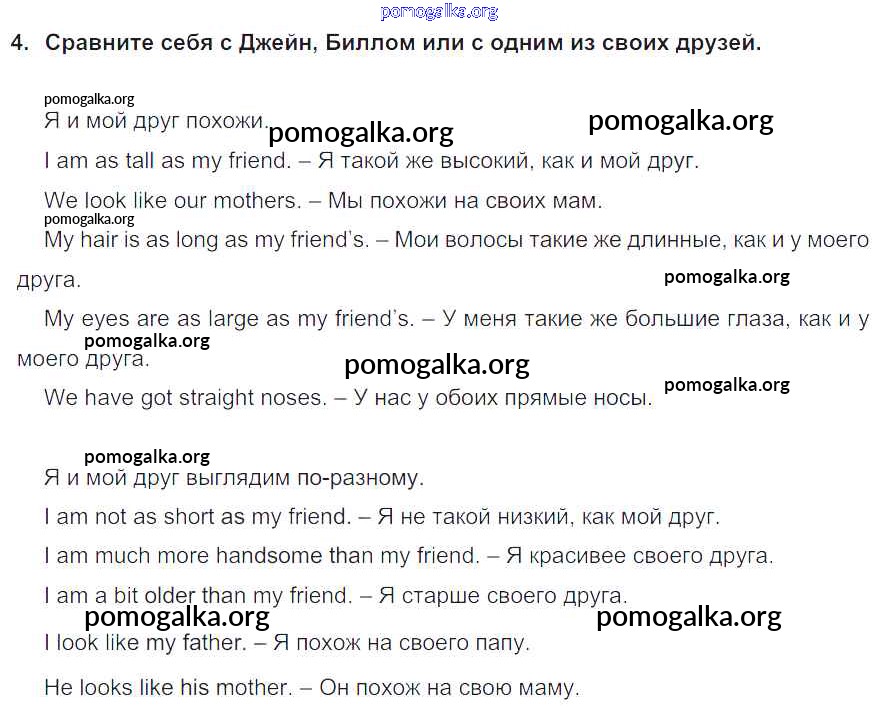 4. Сравните себя с Джейн, Биллом или с одним из своих друзей.

Я и мой друг похожи.

I am as tall as my friend. – Я такой же высокий, как и мой друг.

We look like our mothers. – Мы похожи на своих мам.

My hair is as long as my friend's. – Мои волосы такие же длинные, как и у моего друга.

My eyes are as large as my friend's. – У меня такие же большие глаза, как и у моего друга.

We have got straight noses. – У нас у обоих прямые носы.

Я и мой друг выглядим по-разному.

I am not as short as my friend. – Я не такой низкий, как мой друг.

I am much more handsome than my friend. – Я красивее своего друга.

I am a bit older than my friend. – Я старше своего друга.

I look like my father. – Я похож на своего папу.

He looks like his mother. – Он похож на свою маму.

pomogalka.org